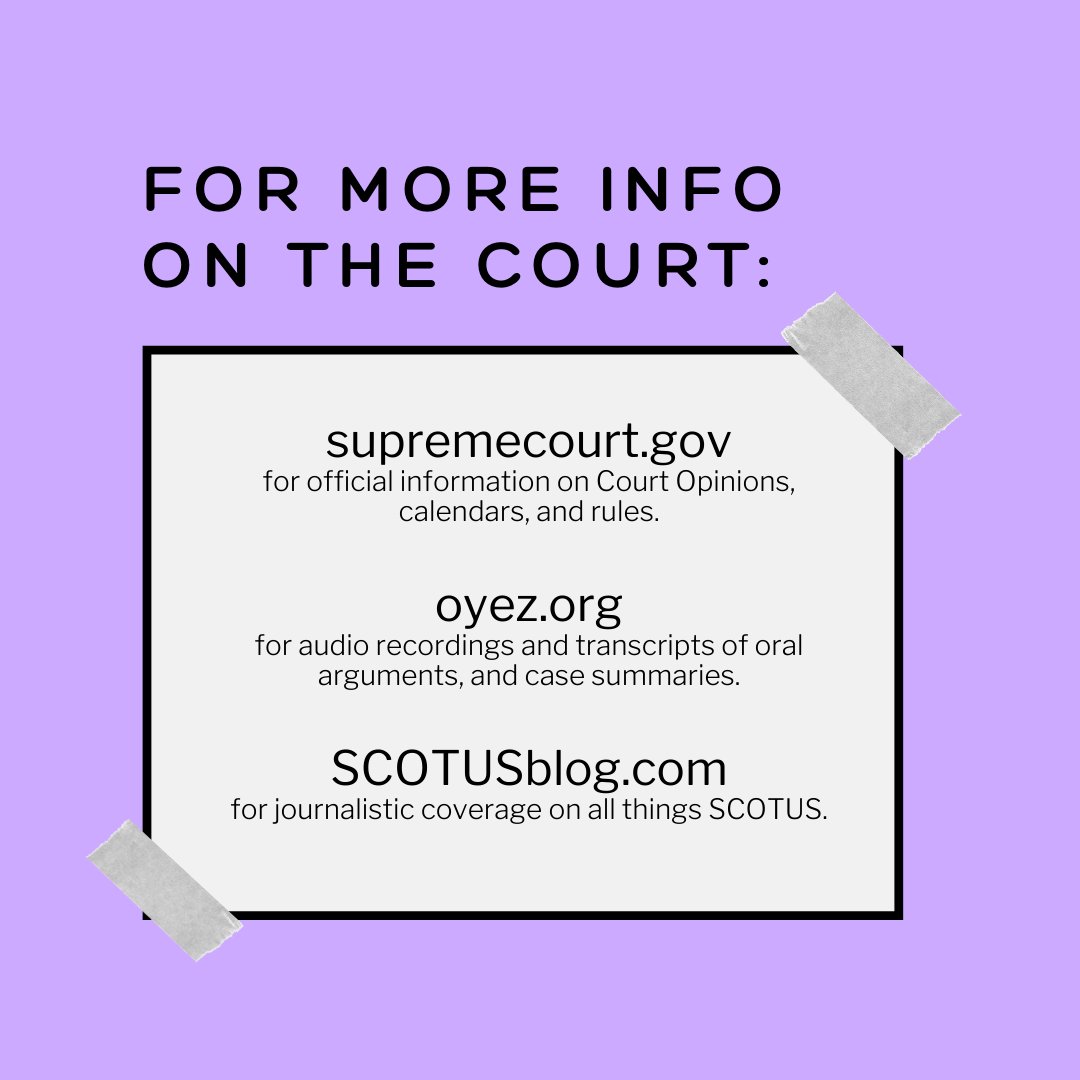 FOR MORE INFO ON THE COURT:

supremecourt.gov
for official information on Court Opinions, calendars, and rules.

oyez.org
for audio recordings and transcripts of oral arguments, and case summaries.

SCOTUSblog.com
for journalistic coverage on all things SCOTUS.